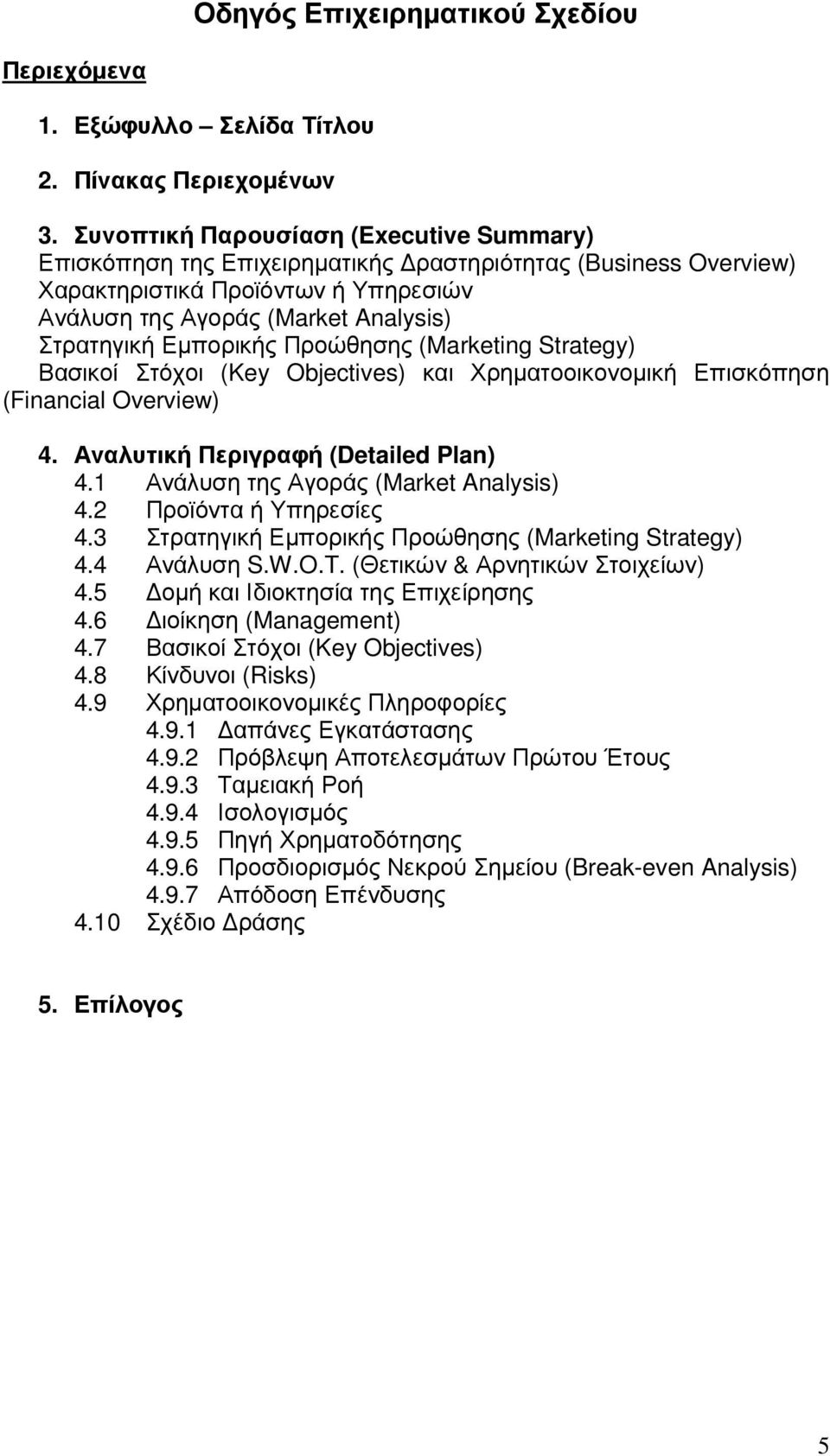 Οδηγός Επιχειρηματικού Σχεδίου

Περιεχόμενα

1. Εξώφυλλο – Σελίδα Τίτλου

2. Πίνακας Περιεχομένων

3. Συνοπτική Παρουσίαση (Executive Summary)
Επισκόπηση της Επιχειρηματικής Δραστηριότητας (Business Overview)
Χαρακτηριστικά Προϊόντων ή Υπηρεσιών
Ανάλυση της Αγοράς (Market Analysis)
Στρατηγική Εμπορικής Προώθησης (Marketing Strategy)
Βασικοί Στόχοι (Key Objectives) και Χρηματοοικονομική Επισκόπηση (Financial Overview)

4. Αναλυτική Περιγραφή (Detailed Plan)
4.1 Ανάλυση της Αγοράς (Market Analysis)
4.2 Προϊόντα ή Υπηρεσίες
4.3 Στρατηγική Εμπορικής Προώθησης (Marketing Strategy)
4.4 Ανάλυση S.W.O.T. (Θετικών & Αρνητικών Στοιχείων)
4.5 Δομή και Ιδιοκτησία της Επιχείρησης
4.6 Διοίκηση (Management)
4.7 Βασικοί Στόχοι (Key Objectives)
4.8 Κίνδυνοι (Risks)
4.9 Χρηματοοικονομικές Πληροφορίες
4.9.1 Δαπάνες Εγκατάστασης
4.9.2 Πρόβλεψη Αποτελεσμάτων Πρώτου Έτους
4.9.3 Ταμειακή Ροή
4.9.4 Ισολογισμός
4.9.5 Πηγή Χρηματοδότησης
4.9.6 Προσδιορισμός Νεκρού Σημείου (Break-even Analysis)
4.9.7 Απόδοση Επένδυσης
4.10 Σχέδιο Δράσης

5. Επίλογος

5